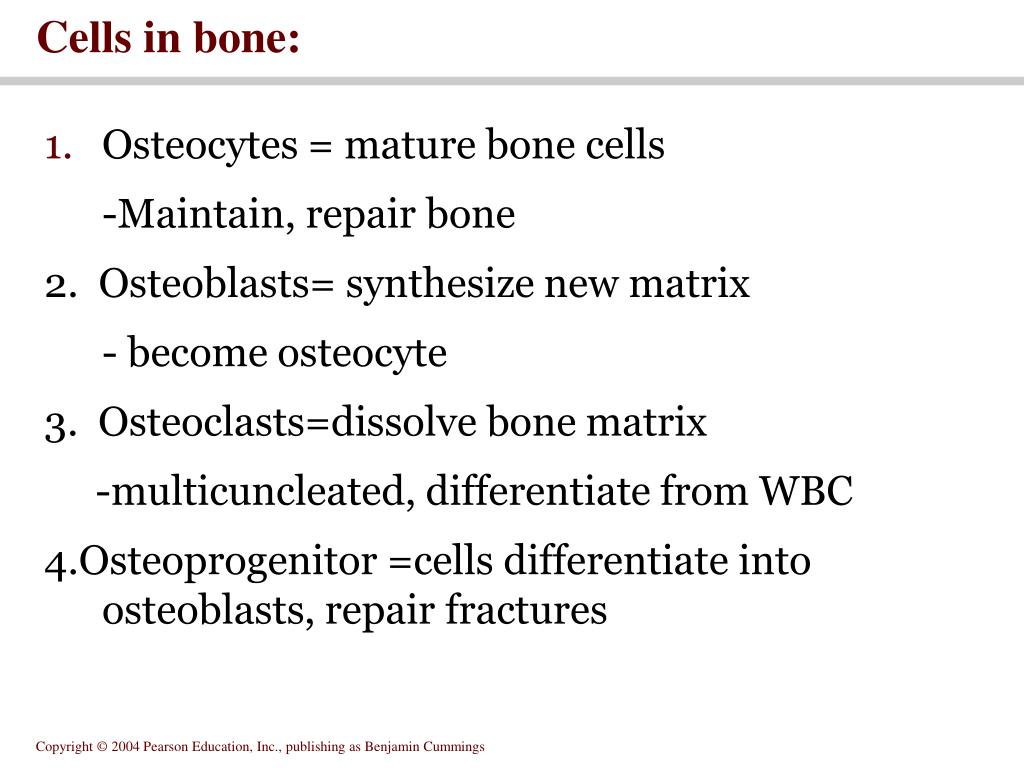 Cells in bone:

1. Osteocytes = mature bone cells

-Maintain, repair bone

2. Osteoblasts= synthesize new matrix

- become osteocyte

3. Osteoclasts=dissolve bone matrix

-multicuncleated, differentiate from WBC

4.Osteoprogenitor =cells differentiate into osteoblasts, repair fractures

Copyright © 2004 Pearson Education, Inc., publishing as Benjamin Cummings